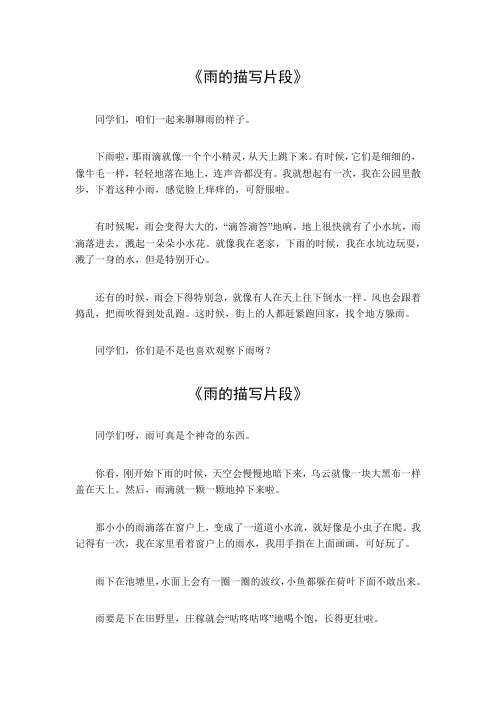 《雨的描写片段》

同学们，咱们一起来聊聊雨的样子。

下雨啦，那雨滴就像一个个小精灵，从天上跳下来。有时候，它们是细细的，像牛毛一样，轻轻地落在地上，连声音都没有。我就想起有一次，我在公园里散步，下着这种小雨，感觉脸上痒痒的，可舒服啦。

有时候呢，雨会变得大大的，“滴答滴答”地响。地上很快就有了小水坑，雨滴落进去，溅起一朵朵小水花。就像我在老家，下雨的时候，我在水坑边玩耍，溅了一身的水，但是特别开心。

还有的时候，雨会下得特别急，就像有人在天上往下倒水一样。风也会跟着捣乱，把雨吹得到处乱跑。这时候，街上的人都赶紧跑回家，找个地方躲雨。

同学们，你们是不是也喜欢观察下雨呀？

《雨的描写片段》

同学们呀，雨可真是个神奇的东西。

你看，刚开始下雨的时候，天空会慢慢地暗下来，乌云就像一块大黑布一样盖在天上。然后，雨滴就一颗一颗地掉下来啦。

那小小的雨滴落在窗户上，变成了一道道小水流，就好像是小虫子在爬。我记得有一次，我在家里看着窗户上的雨水，我用手指在上面画画，可好玩了。

雨下在池塘里，水面上会有一圈一圈的波纹，小鱼都躲在荷叶下面不敢出来。

雨要是下在田野里，庄稼就会“咕咚咕咚”地喝个饱，长得更壮啦。